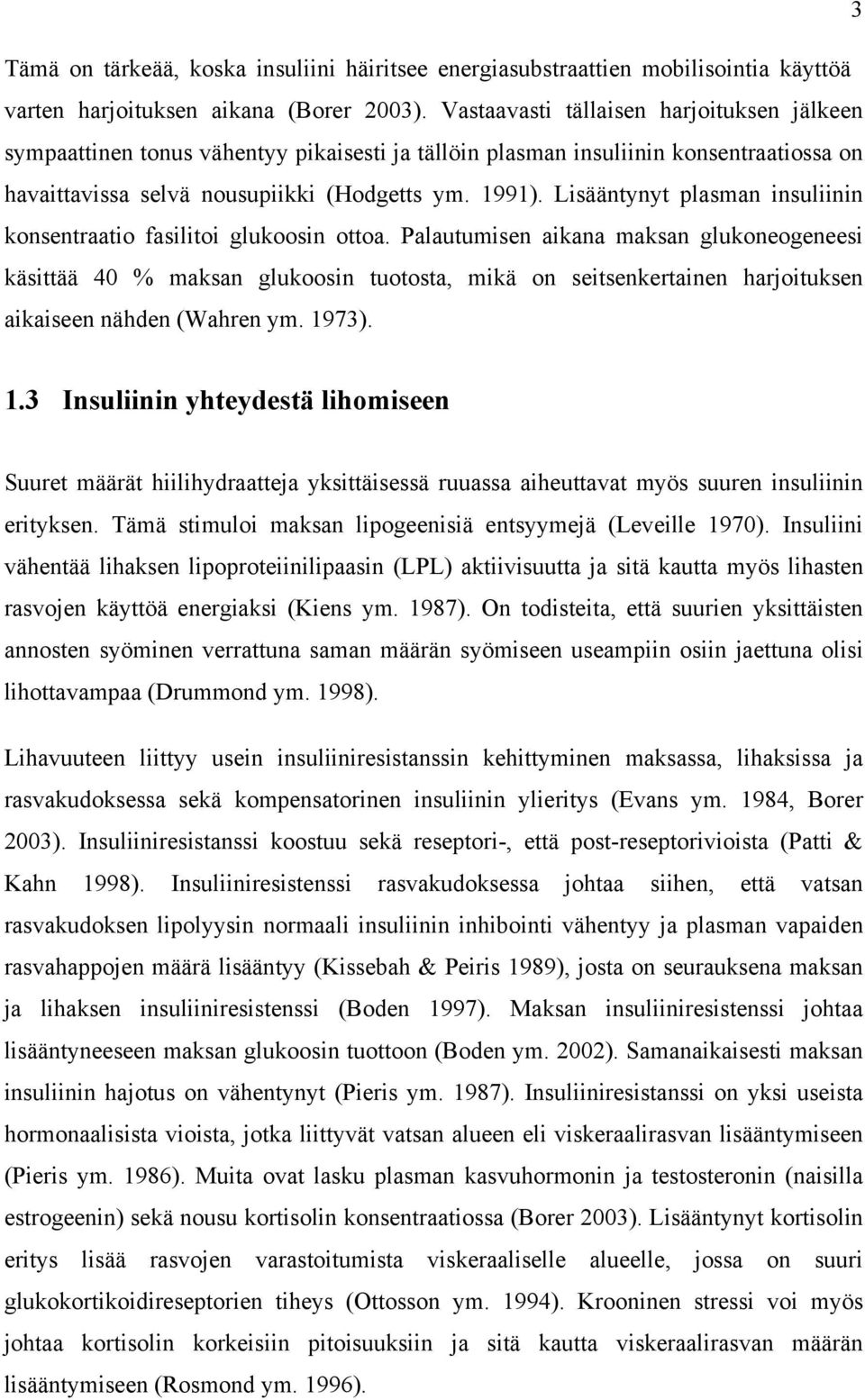 3

Tämä on tärkeää, koska insuliini häiritsee energiasubstraattien mobilisointia käyttöä varten harjoituksen aikana (Borer 2003). Vastaavasti tällaisen harjoituksen jälkeen sympaattinen tonus vähentyy pikaisesti ja tällöin plasman insuliinin konsentraatiossa on havaittavissa selvä nousupiikki (Hodgetts ym. 1991). Lisääntynyt plasman insuliinin konsentraatio fasilitoi glukoosin ottoa. Palautumisen aikana maksan glukoneogeneesi käsittää 40 % maksan glukoosin tuotosta, mikä on seitsenkertainen harjoituksen aikaiseen nähden (Wahren ym. 1973).

1.3 Insuliinin yhteydestä lihomiseen

Suuret määrät hiilihydraatteja yksittäisessä ruuassa aiheuttavat myös suuren insuliinin erityksen. Tämä stimuloi maksan lipogeenisiä entsyymejä (Leveille 1970). Insuliini vähentää lihaksen lipoproteiinilipaasin (LPL) aktiivisuutta ja sitä kautta myös lihasten rasvojen käyttöä energiaksi (Kiens ym. 1987). On todisteita, että suurien yksittäisten annosten syöminen verrattuna saman määrän syömiseen useampiin osiin jaettuna olisi lihottavampaa (Drummond ym. 1998).

Lihavuuteen liittyy usein insuliiniresistanssin kehittyminen maksassa, lihaksissa ja rasvakudoksessa sekä kompensatorinen insuliinin ylieritys (Evans ym. 1984, Borer 2003). Insuliiniresistanssi koostuu sekä reseptori-, että post-reseptorivioista (Patti & Kahn 1998). Insuliiniresistenssi rasvakudoksessa johtaa siihen, että vatsan rasvakudoksen lipolyysin normaali insuliinin inhibointi vähentyy ja plasman vapaiden rasvahappojen määrä lisääntyy (Kissebah & Peiris 1989), josta on seurauksena maksan ja lihaksen insuliiniresistenssi (Boden 1997). Maksan insuliiniresistenssi johtaa lisääntyneeseen maksan glukoosin tuottoon (Boden ym. 2002). Samanaikaisesti maksan insuliinin hajotus on vähentynyt (Pieris ym. 1987). Insuliiniresistanssi on yksi useista hormonaalisista vioista, jotka liittyvät vatsan alueen eli viskeraalirasvan lisääntymiseen (Pieris ym. 1986). Muita ovat lasku plasman kasvuhormonin ja testosteronin (naisilla estrogeenin) sekä nousu kortisolin konsentraatiossa (Borer 2003). Lisääntynyt kortisolin eritys lisää rasvojen varastoitumista viskeraaliselle alueelle, jossa on suuri glukokortikoidireseptorien tiheys (Ottosson ym. 1994). Krooninen stressi voi myös johtaa kortisolin korkeisiin pitoisuuksiin ja sitä kautta viskeraalirasvan määrän lisääntymiseen (Rosmond ym. 1996).